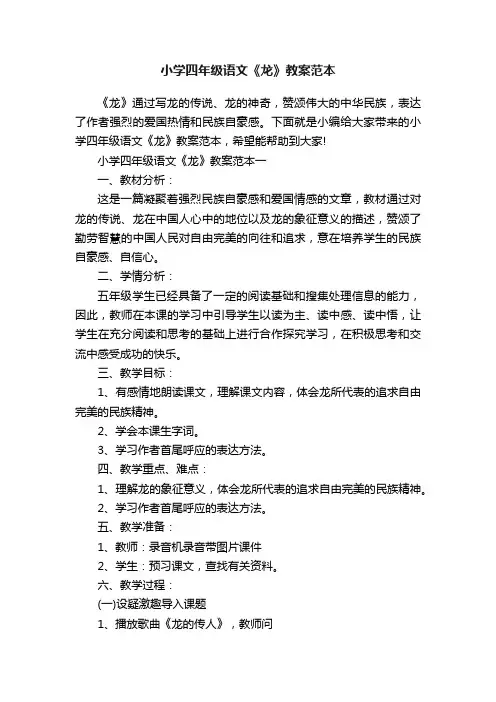 小学四年级语文《龙》教案范本

《龙》通过写龙的传说、龙的神奇，赞颂伟大的中华民族，表达了作者强烈的爱国热情和民族自豪感。下面就是小编给大家带来的小学四年级语文《龙》教案范本，希望能帮助到大家!

小学四年级语文《龙》教案范本一

一、教材分析：

这是一篇凝聚着强烈民族自豪感和爱国情感的文章，教材通过对龙的传说、龙在中国人心中的地位以及龙的象征意义的描述，赞颂了勤劳智慧的中国人民对自由完美的向往和追求，意在培养学生的民族自豪感、自信心。

二、学情分析：

五年级学生已经具备了一定的阅读基础和搜集处理信息的能力，因此，教师在本课的学习中引导学生以读为主、读中感、读中悟，让学生在充分阅读和思考的基础上进行合作探究学习，在积极思考和交流中感受成功的快乐。

三、教学目标：

1、有感情地朗读课文，理解课文内容，体会龙所代表的追求自由完美的民族精神。

2、学会本课生字词。

3、学习作者首尾呼应的表达方法。

四、教学重点、难点：

1、理解龙的象征意义，体会龙所代表的追求自由完美的民族精神。

2、学习作者首尾呼应的表达方法。

五、教学准备：

1、教师：录音机录音带图片课件

2、学生：预习课文，查找有关资料。

六、教学过程：

(一)设疑激趣导入课题

1、播放歌曲《龙的传人》，教师问